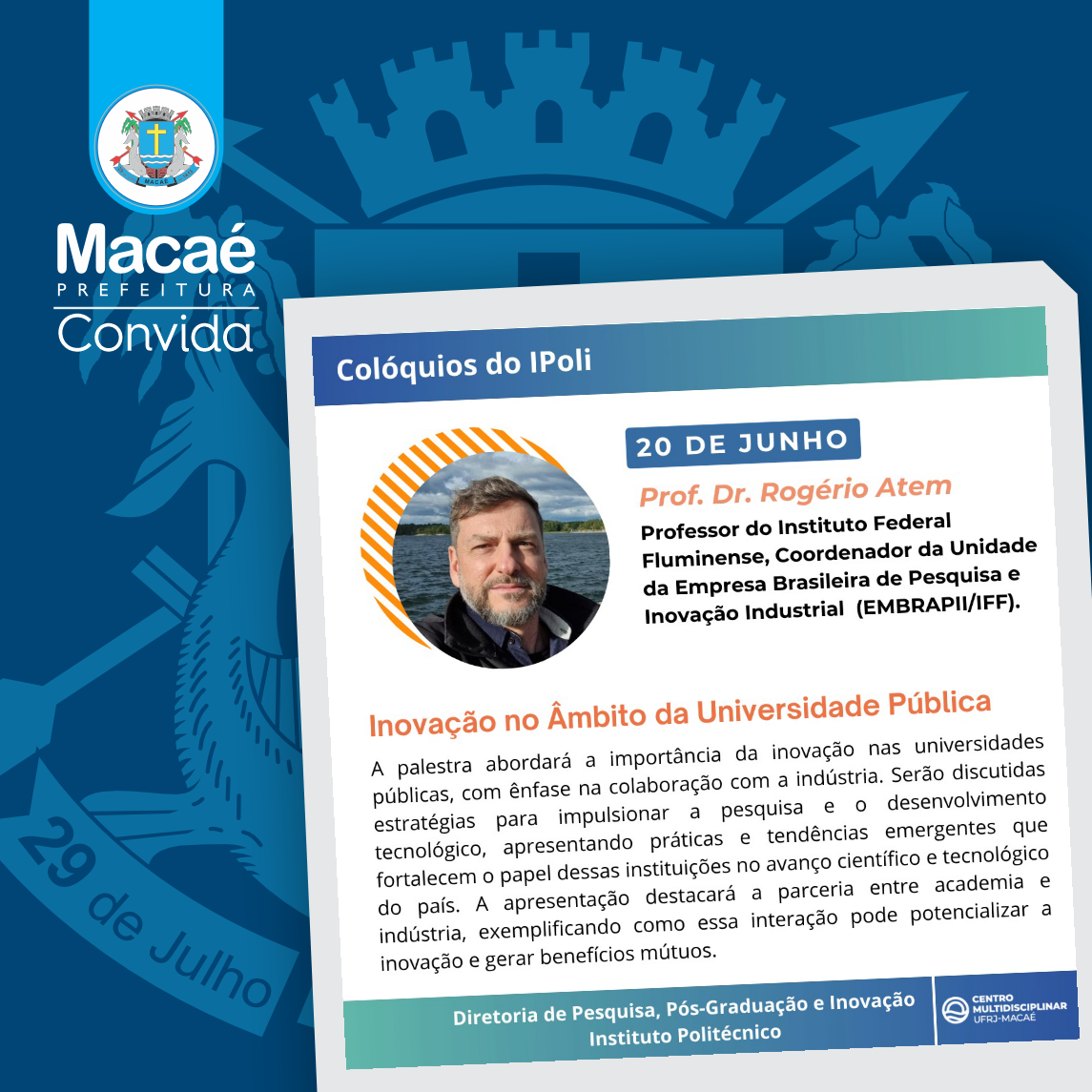 MACAÉ

Macaé
PREFEITURA
Convida

29 de Julho

Colóquios do IPoli

20 DE JUNHO

Prof. Dr. Rogério Atem
Professor do Instituto Federal Fluminense, Coordenador da Unidade da Empresa Brasileira de Pesquisa e Inovação Industrial (EMBRAPII/IFF).

Inovação no Âmbito da Universidade Pública

A palestra abordará a importância da inovação nas universidades públicas, com ênfase na colaboração com a indústria. Serão discutidas estratégias para impulsionar a pesquisa e o desenvolvimento tecnológico, apresentando práticas e tendências emergentes que fortalecem o papel dessas instituições no avanço científico e tecnológico do país. A apresentação destacará a parceria entre academia e indústria, exemplificando como essa interação pode potencializar a inovação e gerar benefícios mútuos.

Diretoria de Pesquisa, Pós-Graduação e Inovação
Instituto Politécnico

CENTRO MULTIDISCIPLINAR UFRJ-MACAÉ